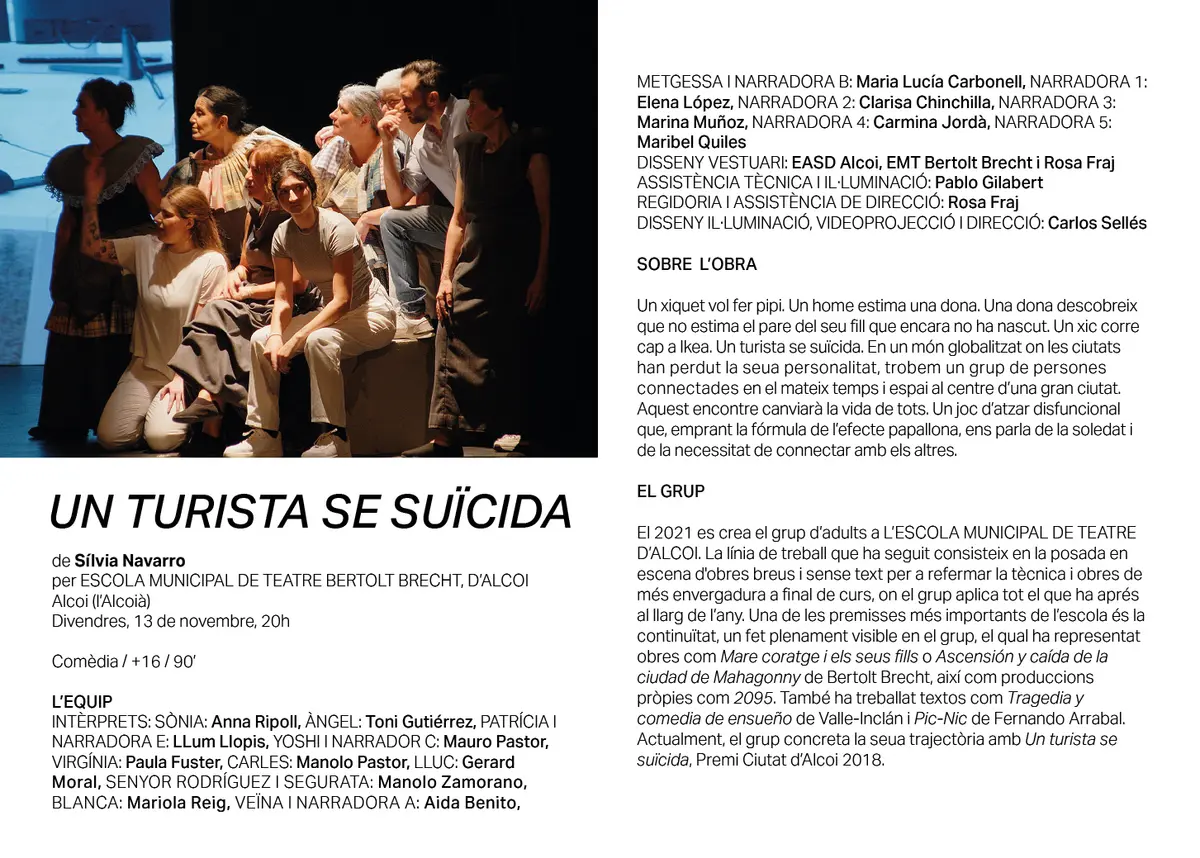 UN TURISTA SE SUÏCIDA

de Sílvia Navarro
per ESCOLA MUNICIPAL DE TEATRE BERTOLT BRECHT, D'ALCOI
Alcoi (l'Alcoià)
Divendres, 13 de novembre, 20h

Comèdia / +16 / 90'

L'EQUIP
INTÈRPRETS: SÒNIA: Anna Ripoll, ÀNGEL: Toni Gutiérrez, PATRÍCIA I NARRADORA E: LLum Llopis, YOSHI I NARRADOR C: Mauro Pastor, VIRGÍNIA: Paula Fuster, CARLES: Manolo Pastor, LLUC: Gerard Moral, SENYOR RODRÍGUEZ I SEGURATA: Manolo Zamorano, BLANCA: Mariola Reig, VEÏNA I NARRADORA A: Aida Benito, METGESSA I NARRADORA B: Maria Lucía Carbonell, NARRADORA 1: Elena López, NARRADORA 2: Clarisa Chinchilla, NARRADORA 3: Marina Muñoz, NARRADORA 4: Carmina Jordà, NARRADORA 5: Maribel Quiles
DISSENY VESTUARI: EASD Alcoi, EMT Bertolt Brecht i Rosa Fraj
ASSISTÈNCIA TÈCNICA I IL·LUMINACIÓ: Pablo Gilabert
REGIDORIA I ASSISTÈNCIA DE DIRECCIÓ: Rosa Fraj
DISSENY IL·LUMINACIÓ, VIDEOPROJECCIÓ I DIRECCIÓ: Carlos Sellés

SOBRE L'OBRA

Un xiquet vol fer pipi. Un home estima una dona. Una dona descobreix que no estima el pare del seu fill que encara no ha nascut. Un xic corre cap a Ikea. Un turista se suïcida. En un món globalitzat on les ciutats han perdut la seua personalitat, trobem un grup de persones connectades en el mateix temps i espai al centre d'una gran ciutat. Aquest encontre canviarà la vida de tots. Un joc d'atzar disfuncional que, emprant la fórmula de l'efecte papallona, ens parla de la soledat i de la necessitat de connectar amb els altres.

EL GRUP

El 2021 es crea el grup d'adults a L'ESCOLA MUNICIPAL DE TEATRE D'ALCOI. La línia de treball que ha seguit consisteix en la posada en escena d'obres breus i sense text per a refermar la tècnica i obres de més envergadura a final de curs, on el grup aplica tot el que ha aprés al llarg de l'any. Una de les premisses més importants de l'escola és la continuïtat, un fet plenament visible en el grup, el qual ha representat obres com Mare coratge i els seus fills o Ascensión y caída de la ciudad de Mahagonny de Bertolt Brecht, així com produccions pròpies com 2095. També ha treballat textos com Tragedia y comedia de ensueño de Valle-Inclán i Pic-Nic de Fernando Arrabal. Actualment, el grup concreta la seua trajectòria amb Un turista se suïcida, Premi Ciutat d'Alcoi 2018.